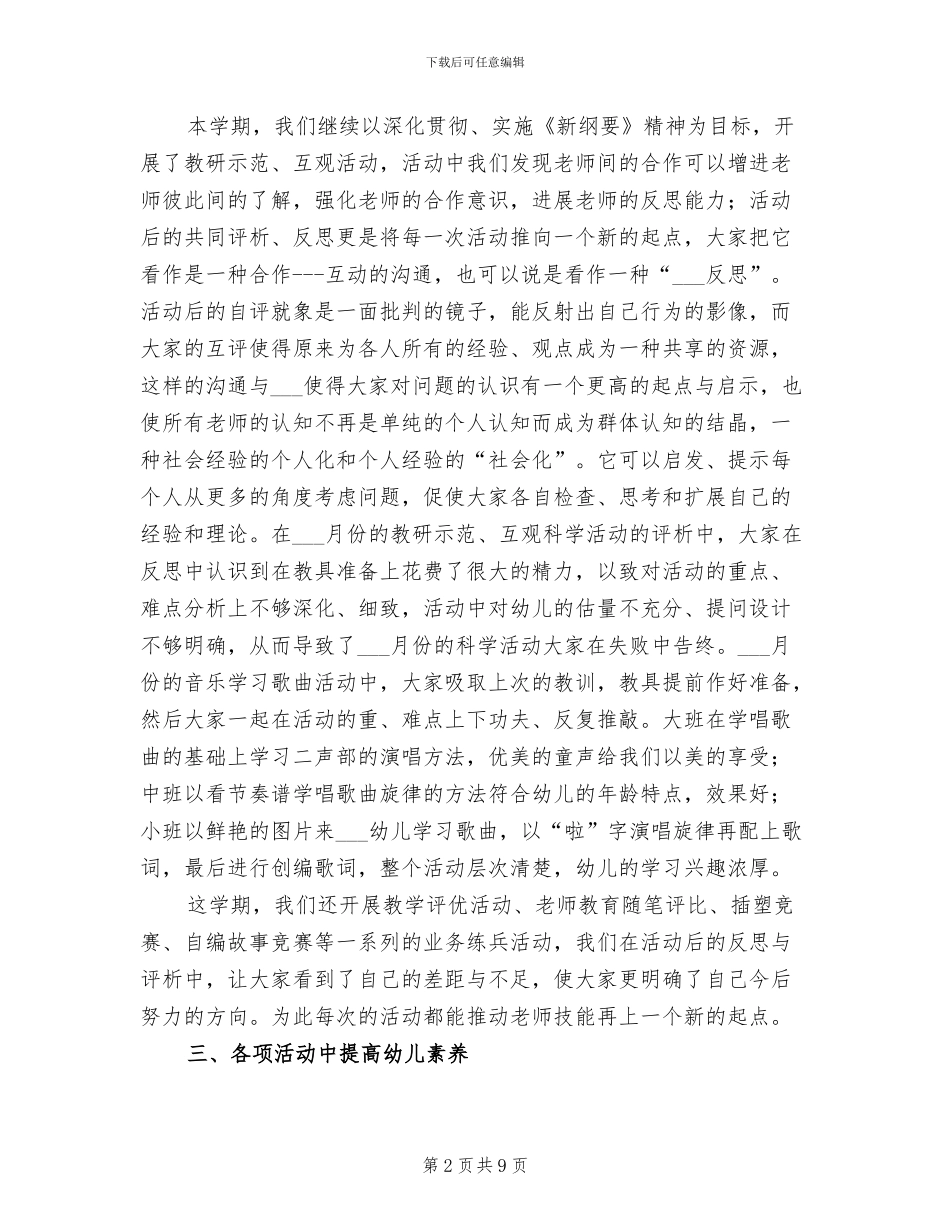 下载后可任意编辑

本学期，我们继续以深化贯彻、实施《新纲要》精神为目标，开展了教研示范、互观活动，活动中我们发现老师间的合作可以增进老师彼此间的了解，强化老师的合作意识，进展老师的反思能力；活动后的共同评析、反思更是将每一次活动推向一个新的起点，大家把它看作是一种合作---互动的沟通，也可以说是看作一种“___反思”。活动后的自评就象是一面批判的镜子，能反射出自己行为的影像，而大家的互评使得原来为各人所有的经验、观点成为一种共享的资源，这样的沟通与___使得大家对问题的认识有一个更高的起点与启示，也使所有老师的认知不再是单纯的个人认知而成为群体认知的结晶，一种社会经验的个人化和个人经验的“社会化”。它可以启发、提示每个人从更多的角度考虑问题，促使大家各自检查、思考和扩展自己的经验和理论。在___月份的教研示范、互观科学活动的评析中，大家在反思中认识到在教具准备上花费了很大的精力，以致对活动的重点、难点分析上不够深化、细致，活动中对幼儿的估量不充分、提问设计不够明确，从而导致了___月份的科学活动大家在失败中告终。___月份的音乐学习歌曲活动中，大家吸取上次的教训，教具提前作好准备，然后大家一起在活动的重、难点上下功夫、反复推敲。大班在学唱歌曲的基础上学习二声部的演唱方法，优美的童声给我们以美的享受；中班以看节奏谱学唱歌曲旋律的方法符合幼儿的年龄特点，效果好；小班以鲜艳的图片来___幼儿学习歌曲，以“啦”字演唱旋律再配上歌词，最后进行创编歌词，整个活动层次清楚，幼儿的学习兴趣浓厚。

这学期，我们还开展教学评优活动、老师教育随笔评比、插塑竞赛、自编故事竞赛等一系列的业务练兵活动，我们在活动后的反思与评析中，让大家看到了自己的差距与不足，使大家更明确了自己今后努力的方向。为此每次的活动都能推动老师技能再上一个新的起点。

三、各项活动中提高幼儿素养

第 2 页 共 9 页